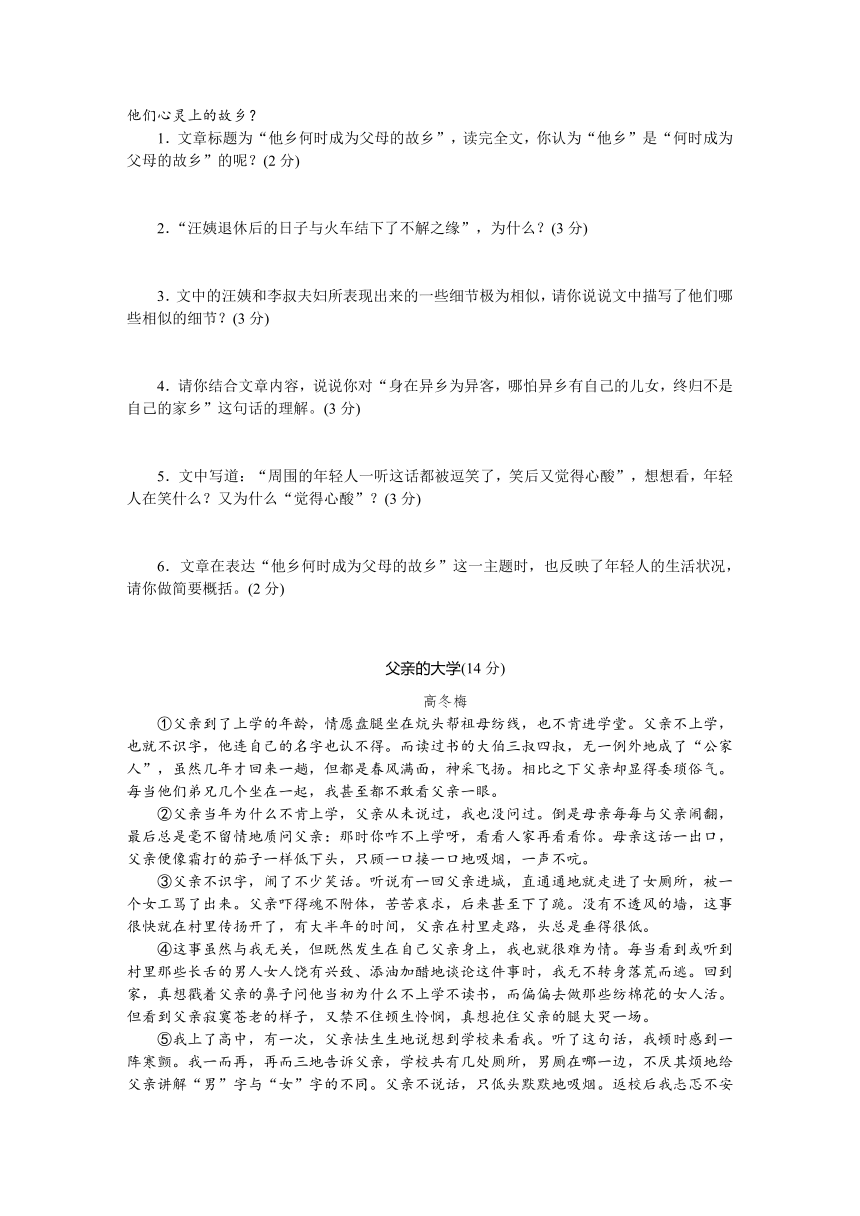 他们心灵上的故乡？

1．文章标题为“他乡何时成为父母的故乡”，读完全文，你认为“他乡”是“何时成为父母的故乡”的呢？(2 分)

2．“汪姨退休后的日子与火车结下了不解之缘”，为什么？(3 分)

3．文中的汪姨和李叔夫妇所表现出来的一些细节极为相似，请你说说文中描写了他们哪些相似的细节？(3 分)

4．请你结合文章内容，说说你对“身在异乡为异客，哪怕异乡有自己的儿女，终归不是自己的家乡”这句话的理解。(3 分)

5．文中写道：“周围的年轻人一听这话都被逗笑了，笑后又觉得心酸”，想想看，年轻人在笑什么？又为什么“觉得心酸”？(3 分)

6．文章在表达“他乡何时成为父母的故乡”这一主题时，也反映了年轻人的生活状况，请你做简要概括。(2 分)

父亲的大学(14 分)

高冬梅

①父亲到了上学的年龄，情愿盘腿坐在炕头帮祖母纺线，也不肯进学堂。父亲不上学，也就不识字，他连自己的名字也认不得。而读过书的大伯三叔四叔，无一例外地成了“公家人”，虽然几年才回来一趟，但都是春风满面，神采飞扬。相比之下父亲却显得委琐俗气。每当他们弟兄几个坐在一起，我甚至都不敢看父亲一眼。

②父亲当年为什么不肯上学，父亲从未说过，我也没问过。倒是母亲每每与父亲闹翻，最后总是毫不留情地质问父亲：那时你咋不上学呀，看看人家再看看你。母亲这话一出口，父亲便像霜打的茄子一样低下头，只顾一口接一口地吸烟，一声不吭。

③父亲不识字，闹了不少笑话。听说有一回父亲进城，直通通地就走进了女厕所，被一个女工骂了出来。父亲吓得魂不附体，苦苦哀求，后来甚至下了跪。没有不透风的墙，这事很快就在村里传扬开了，有大半年的时间，父亲在村里走路，头总是垂得很低。

④这事虽然与我无关，但既然发生在自己父亲身上，我也就很难为情。每当看到或听到村里那些长舌的男人女人饶有兴致、添油加醋地谈论这件事时，我无不转身落荒而逃。回到家，真想戳着父亲的鼻子问他当初为什么不上学不读书，而偏偏去做那些纺棉花的女人活。但看到父亲寂寞苍老的样子，又禁不住顿生怜悯，真想抱住父亲的腿大哭一场。

⑤我上了高中，有一次，父亲怯生生地说想到学校来看我。听了这句话，我顿时感到一阵寒颤。我一而再，再而三地告诉父亲，学校共有几处厕所，男厕在哪一边，不厌其烦地给父亲讲解“男”字与“女”字的不同。父亲不说话，只低头默默地吸烟。返校后我忐忑不安